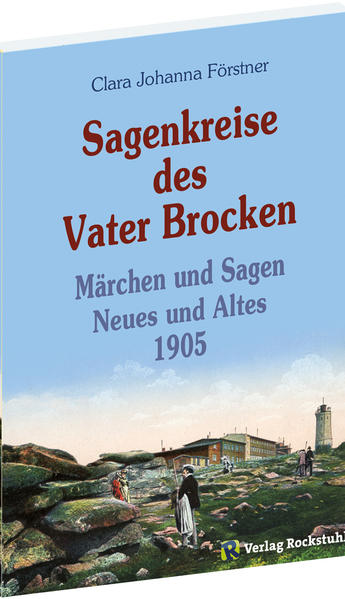 Clara Johanna Förstner

Sagenkreise des Vater Brocken

Märchen und Sagen
Neues und Altes
1905

R Verlag Rockstuhl